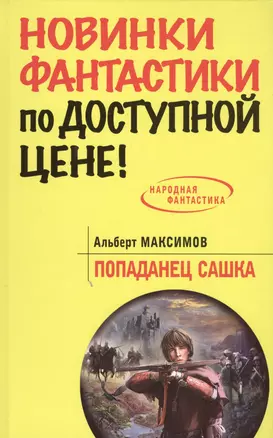 НОВИНКИ ФАНТАСТИКИ по ДОСТУПНОЙ ЦЕНЕ!

НАРОДНАЯ ФАНТАСТИКА

Альберт МАКСИМОВ

ПОПАДАНЕЦ САШКА